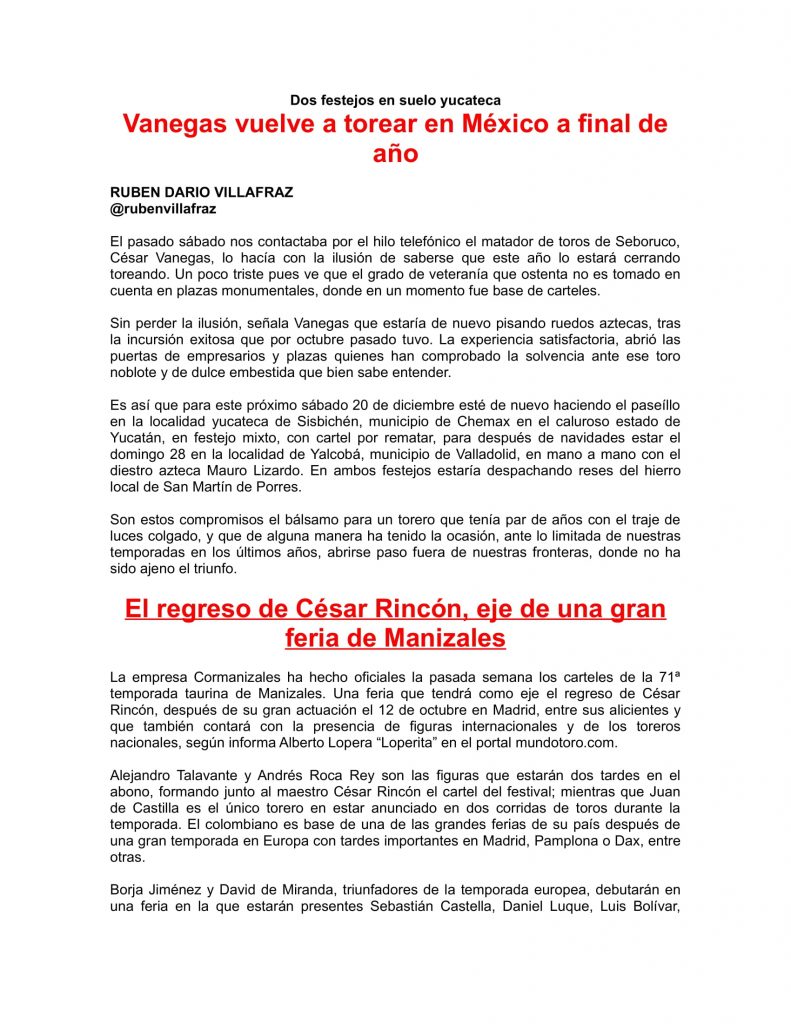 Dos festejos en suelo yucateca

Vanegas vuelve a torear en México a final de año

RUBEN DARIO VILLAFRAZ
@rubenvillafraz

El pasado sábado nos contactaba por el hilo telefónico el matador de toros de Seboruco, César Vanegas, lo hacía con la ilusión de saberse que este año lo estará cerrando toreando. Un poco triste pues ve que el grado de veteranía que ostenta no es tomado en cuenta en plazas monumentales, donde en un momento fue base de carteles.

Sin perder la ilusión, señala Vanegas que estaría de nuevo pisando ruedos aztecas, tras la incursión exitosa que por octubre pasado tuvo. La experiencia satisfactoria, abrió las puertas de empresarios y plazas quienes han comprobado la solvencia ante ese toro noblote y de dulce embestida que bien sabe entender.

Es así que para este próximo sábado 20 de diciembre esté de nuevo haciendo el paseíllo en la localidad yucateca de Sisbichén, municipio de Chemax en el caluroso estado de Yucatán, en festejo mixto, con cartel por rematar, para después de navidades estar el domingo 28 en la localidad de Yalcobá, municipio de Valladolid, en mano a mano con el diestro azteca Mauro Lizardo. En ambos festejos estaría despachando reses del hierro local de San Martín de Porres.

Son estos compromisos el bálsamo para un torero que tenía par de años con el traje de luces colgado, y que de alguna manera ha tenido la ocasión, ante lo limitada de nuestras temporadas en los últimos años, abrirse paso fuera de nuestras fronteras, donde no ha sido ajeno el triunfo.

El regreso de César Rincón, eje de una gran feria de Manizales

La empresa Cormanizales ha hecho oficiales la pasada semana los carteles de la 71ª temporada taurina de Manizales. Una feria que tendrá como eje el regreso de César Rincón, después de su gran actuación el 12 de octubre en Madrid, entre sus alicientes y que también contará con la presencia de figuras internacionales y de los toreros nacionales, según informa Alberto Lopera “Loperita” en el portal mundotoro.com.

Alejandro Talavante y Andrés Roca Rey son las figuras que estarán dos tardes en el abono, formando junto al maestro César Rincón el cartel del festival; mientras que Juan de Castilla es el único torero en estar anunciado en dos corridas de toros durante la temporada. El colombiano es base de una de las grandes ferias de su país después de una gran temporada en Europa con tardes importantes en Madrid, Pamplona o Dax, entre otras.

Borja Jiménez y David de Miranda, triunfadores de la temporada europea, debutarán en una feria en la que estarán presentes Sebastián Castella, Daniel Luque, Luis Bolívar,